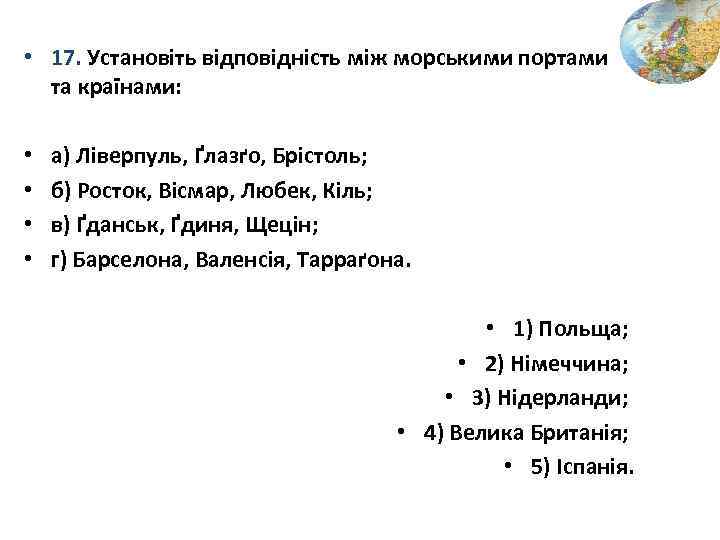 • 17. Установіть відповідність між морськими портами та країнами:

• а) Ліверпуль, Ґлазґо, Брістоль;
• б) Росток, Вісмар, Любек, Кіль;
• в) Ґданськ, Ґдиня, Щецін;
• г) Барселона, Валенсія, Тарраґона.

• 1) Польща;
• 2) Німеччина;
• 3) Нідерланди;
• 4) Велика Британія;
• 5) Іспанія.